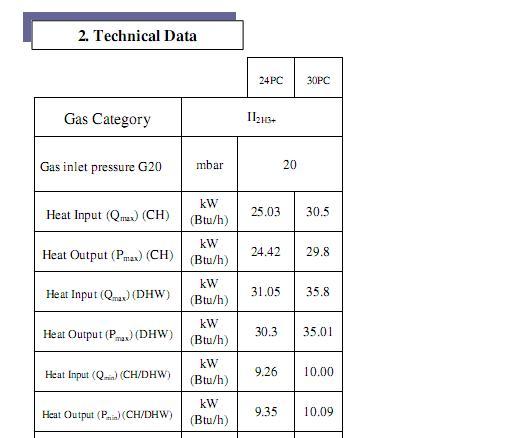 2. Technical Data

| | | 24PC | 30PC |
|---|---|---|---|
| Gas Category | $II_{2H3+}$ | | |
| Gas inlet pressure G20 | mbar | 20 | |
| Heat Input ($Q_{max}$) (CH) | kW (Btu/h) | 25.03 | 30.5 |
| Heat Output ($P_{max}$) (CH) | kW (Btu/h) | 24.42 | 29.8 |
| Heat Input ($Q_{max}$) (DHW) | kW (Btu/h) | 31.05 | 35.8 |
| Heat Output ($P_{max}$) (DHW) | kW (Btu/h) | 30.3 | 35.01 |
| Heat Input ($Q_{min}$) (CH/DHW) | kW (Btu/h) | 9.26 | 10.00 |
| Heat Output ($P_{min}$) (CH/DHW) | kW (Btu/h) | 9.35 | 10.09 |